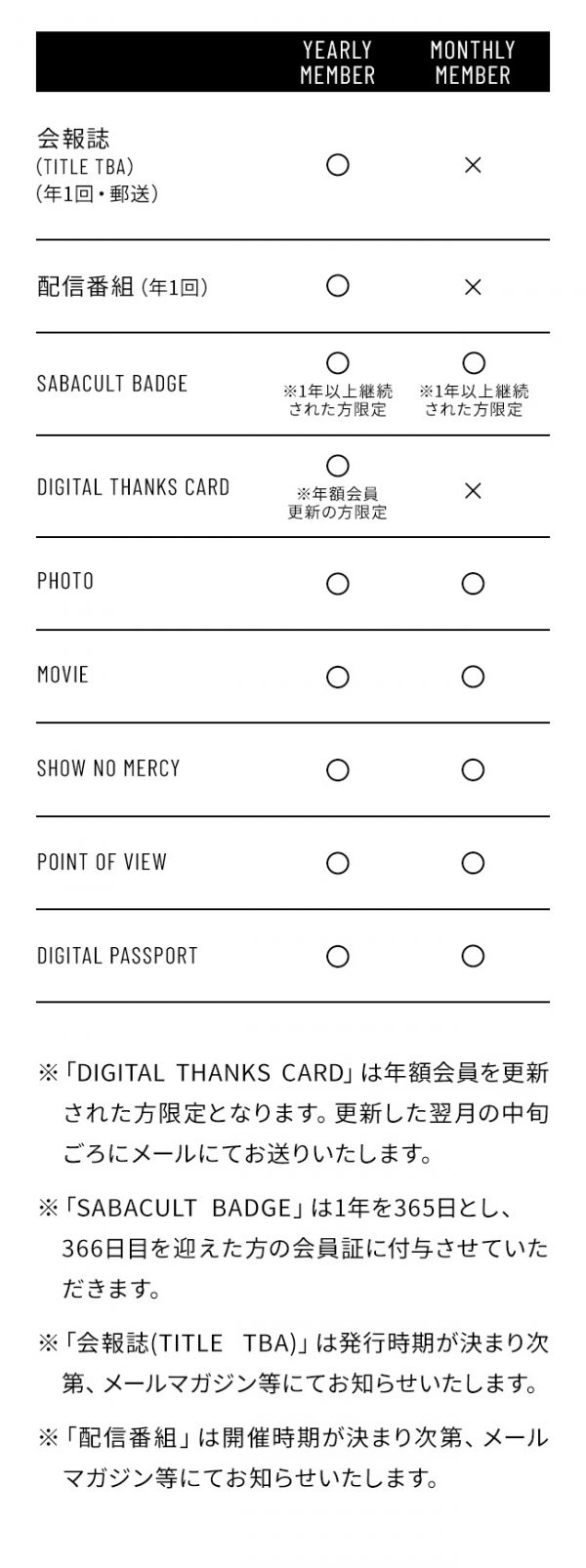 |  | YEARLY MEMBER | MONTHLY MEMBER |
|---|---|---|
| 会報誌 (TITLE TBA) (年1回・郵送) | ○ | × |
| 配信番組(年1回) | ○ | × |
| SABACULT BADGE | ○ ※1年以上継続された方限定 | ○ ※1年以上継続された方限定 |
| DIGITAL THANKS CARD | ○ ※年額会員更新の方限定 | × |
| PHOTO | ○ | ○ |
| MOVIE | ○ | ○ |
| SHOW NO MERCY | ○ | ○ |
| POINT OF VIEW | ○ | ○ |
| DIGITAL PASSPORT | ○ | ○ |

※「DIGITAL THANKS CARD」は年額会員を更新された方限定となります。更新した翌月の中旬ごろにメールにてお送りいたします。

※「SABACULT BADGE」は1年を365日とし、366日目を迎えた方の会員証に付与させていただきます。

※「会報誌(TITLE TBA)」は発行時期が決まり次第、メールマガジン等にてお知らせいたします。

※「配信番組」は開催時期が決まり次第、メールマガジン等にてお知らせいたします。